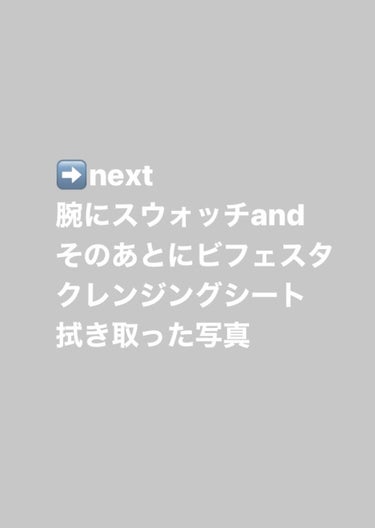 ➡️next
腕にスウォッチand
そのあとにビフェスタ
クレンジングシート
拭き取った写真